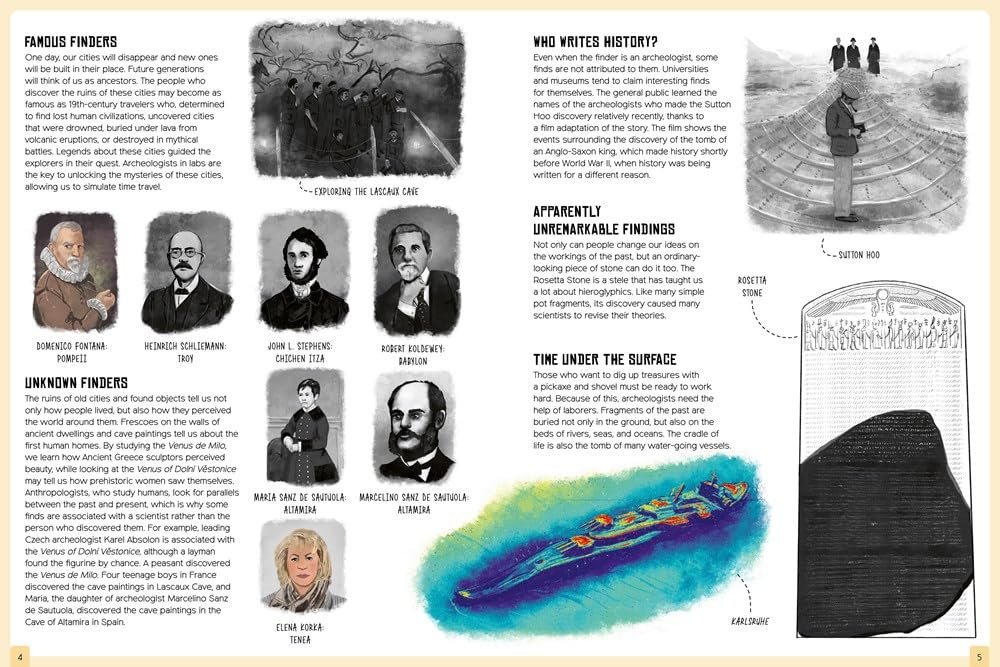 FAMOUS FINDERS
One day, our cities will disappear and new ones will be built in their place. Future generations will think of us as ancestors. The people who discover the ruins of these cities may become as famous as 19th-century travelers who, determined to find lost human civilizations, uncovered cities that were drowned, buried under lava from volcanic eruptions, or destroyed in mythical battles. Legends about these cities guided the explorers in their quest. Archeologists in labs are the key to unlocking the mysteries of these cities, allowing us to simulate time travel.

EXPLORING THE LASCAUX CAVE

DOMENICO FONTANA: POMPEII

HEINRICH SCHLIEMANN: TROY

JOHN L. STEPHENS: CHICHEN ITZA

ROBERT KOLDEWEY: BABYLON

UNKNOWN FINDERS
The ruins of old cities and found objects tell us not only how people lived, but also how they perceived the world around them. Frescoes on the walls of ancient dwellings and cave paintings tell us about the first human homes. By studying the Venus de Milo, we learn how Ancient Greece sculptors perceived beauty, while looking at the Venus of Dolní Věstonice may tell us how prehistoric women saw themselves. Anthropologists, who study humans, look for parallels between the past and present, which is why some finds are associated with a scientist rather than the person who discovered them. For example, leading Czech archeologist Karel Absolon is associated with the Venus of Dolní Věstonice, although a layman found the figurine by chance. A peasant discovered the Venus de Milo. Four teenage boys in France discovered the cave paintings in Lascaux Cave, and Maria, the daughter of archeologist Marcelino Sanz de Sautuola, discovered the cave paintings in the Cave of Altamira in Spain.

MARIA SANZ DE SAUTUOLA: ALTAMIRA

MARCELINO SANZ DE SAUTUOLA: ALTAMIRA

ELENA KORKA: TENEA

4

WHO WRITES HISTORY?
Even when the finder is an archeologist, some finds are not attributed to them. Universities and museums tend to claim interesting finds for themselves. The general public learned the names of the archeologists who made the Sutton Hoo discovery relatively recently, thanks to a film adaptation of the story. The film shows the events surrounding the discovery of the tomb of an Anglo-Saxon king, which made history shortly before World War II, when history was being written for a different reason.

SUTTON HOO

APPARENTLY UNREMARKABLE FINDINGS
Not only can people change our ideas on the workings of the past, but an ordinary-looking piece of stone can do it too. The Rosetta Stone is a stele that has taught us a lot about hieroglyphics. Like many simple pot fragments, its discovery caused many scientists to revise their theories.

ROSETTA STONE

TIME UNDER THE SURFACE
Those who want to dig up treasures with a pickaxe and shovel must be ready to work hard. Because of this, archeologists need the help of laborers. Fragments of the past are buried not only in the ground, but also on the beds of rivers, seas, and oceans. The cradle of life is also the tomb of many water-going vessels.

KARLSRUHE

5